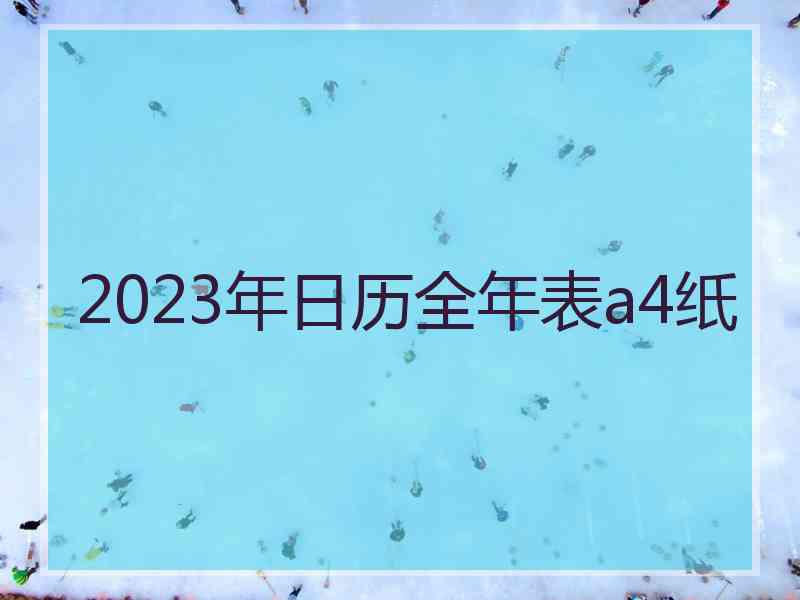 2023年日历全年表a4纸